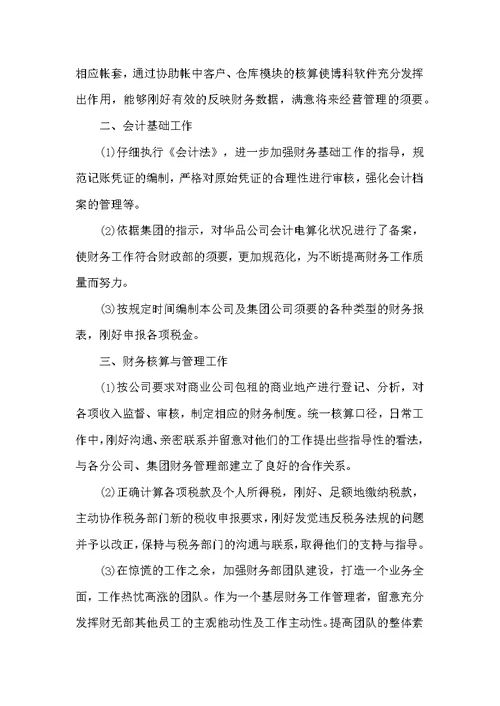 相应帐套，通过协助帐中客户、仓库模块的核算使博科软件充分发挥出作用，能够刚好有效的反映财务数据，满意将来经营管理的须要。

二、会计基础工作

(1)仔细执行《会计法》，进一步加强财务基础工作的指导，规范记账凭证的编制，严格对原始凭证的合理性进行审核，强化会计档案的管理等。

(2)依据集团的指示，对华品公司会计电算化状况进行了备案，使财务工作符合财政部的须要，更加规范化，为不断提高财务工作质量而努力。

(3)按规定时间编制本公司及集团公司须要的各种类型的财务报表，刚好申报各项税金。

三、财务核算与管理工作

(1)按公司要求对商业公司包租的商业地产进行登记、分析，对各项收入监督、审核，制定相应的财务制度。统一核算口径，日常工作中，刚好沟通、亲密联系并留意对他们的工作提出些指导性的看法，与各分公司、集团财务管理部建立了良好的合作关系。

(2)正确计算各项税款及个人所得税，刚好、足额地缴纳税款，主动协作税务部门新的税收申报要求，刚好发觉违反税务法规的问题并予以改正，保持与税务部门的沟通与联系，取得他们的支持与指导。

(3)在惊慌的工作之余，加强财务部团队建设，打造一个业务全面，工作热忱高涨的团队。作为一个基层财务工作管理者，留意充分发挥财无部其他员工的主观能动性及工作主动性。提高团队的整体素